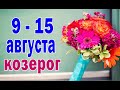 9 - 15
августа
козерог